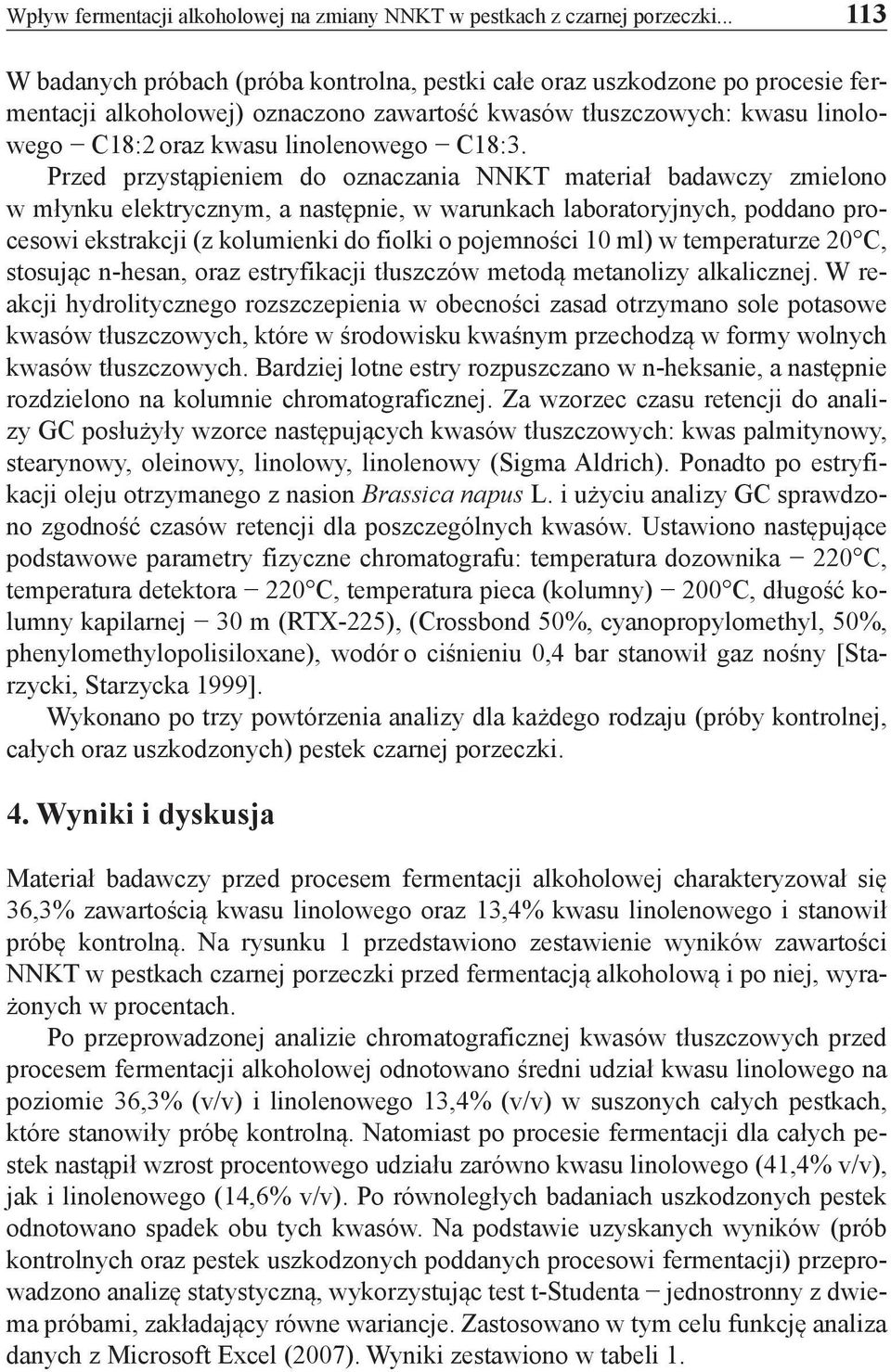 Wpływ fermentacji alkoholowej na zmiany NNKT w pestkach z czarnej porzeczki... 113

W badanych próbach (próba kontrolna, pestki całe oraz uszkodzone po procesie fermentacji alkoholowej) oznaczono zawartość kwasów tłuszczowych: kwasu linolowego − C18:2 oraz kwasu linolenowego − C18:3. Przed przystąpieniem do oznaczania NNKT materiał badawczy zmielono w młynku elektrycznym, a następnie, w warunkach laboratoryjnych, poddano procesowi ekstrakcji (z kolumienki do fiolki o pojemności 10 ml) w temperaturze 20°C, stosując n-hesan, oraz estryfikacji tłuszczów metodą metanolizy alkalicznej. W reakcji hydrolitycznego rozszczepienia w obecności zasad otrzymano sole potasowe kwasów tłuszczowych, które w środowisku kwaśnym przechodzą w formy wolnych kwasów tłuszczowych. Bardziej lotne estry rozpuszczano w n-heksanie, a następnie rozdzielono na kolumnie chromatograficznej. Za wzorzec czasu retencji do analizy GC posłużyły wzorce następujących kwasów tłuszczowych: kwas palmitynowy, stearynowy, oleinowy, linolowy, linolenowy (Sigma Aldrich). Ponadto po estryfikacji oleju otrzymanego z nasion Brassica napus L. i użyciu analizy GC sprawdzono zgodność czasów retencji dla poszczególnych kwasów. Ustawiono następujące podstawowe parametry fizyczne chromatografu: temperatura dozownika − 220°C, temperatura detektora − 220°C, temperatura pieca (kolumny) − 200°C, długość kolumny kapilarnej − 30 m (RTX-225), (Crossbond 50%, cyanopropylomethyl, 50%, phenylomethylopolisiloxane), wodór o ciśnieniu 0,4 bar stanowił gaz nośny [Starzycki, Starzycka 1999].

Wykonano po trzy powtórzenia analizy dla każdego rodzaju (próby kontrolnej, całych oraz uszkodzonych) pestek czarnej porzeczki.

4. Wyniki i dyskusja

Materiał badawczy przed procesem fermentacji alkoholowej charakteryzował się 36,3% zawartością kwasu linolowego oraz 13,4% kwasu linolenowego i stanowił próbę kontrolną. Na rysunku 1 przedstawiono zestawienie wyników zawartości NNKT w pestkach czarnej porzeczki przed fermentacją alkoholową i po niej, wyrażonych w procentach.

Po przeprowadzonej analizie chromatograficznej kwasów tłuszczowych przed procesem fermentacji alkoholowej odnotowano średni udział kwasu linolowego na poziomie 36,3% (v/v) i linolenowego 13,4% (v/v) w suszonych całych pestkach, które stanowiły próbę kontrolną. Natomiast po procesie fermentacji dla całych pestek nastąpił wzrost procentowego udziału zarówno kwasu linolowego (41,4% v/v), jak i linolenowego (14,6% v/v). Po równoległych badaniach uszkodzonych pestek odnotowano spadek obu tych kwasów. Na podstawie uzyskanych wyników (prób kontrolnych oraz pestek uszkodzonych poddanych procesowi fermentacji) przeprowadzono analizę statystyczną, wykorzystując test t-Studenta − jednostronny z dwiema próbami, zakładający równe wariancje. Zastosowano w tym celu funkcję analiza danych z Microsoft Excel (2007). Wyniki zestawiono w tabeli 1.